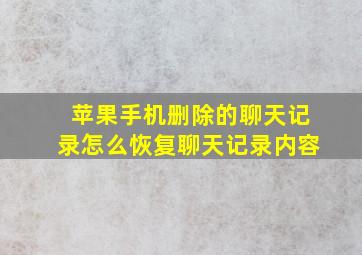 苹果手机删除的聊天记录怎么恢复聊天记录内容